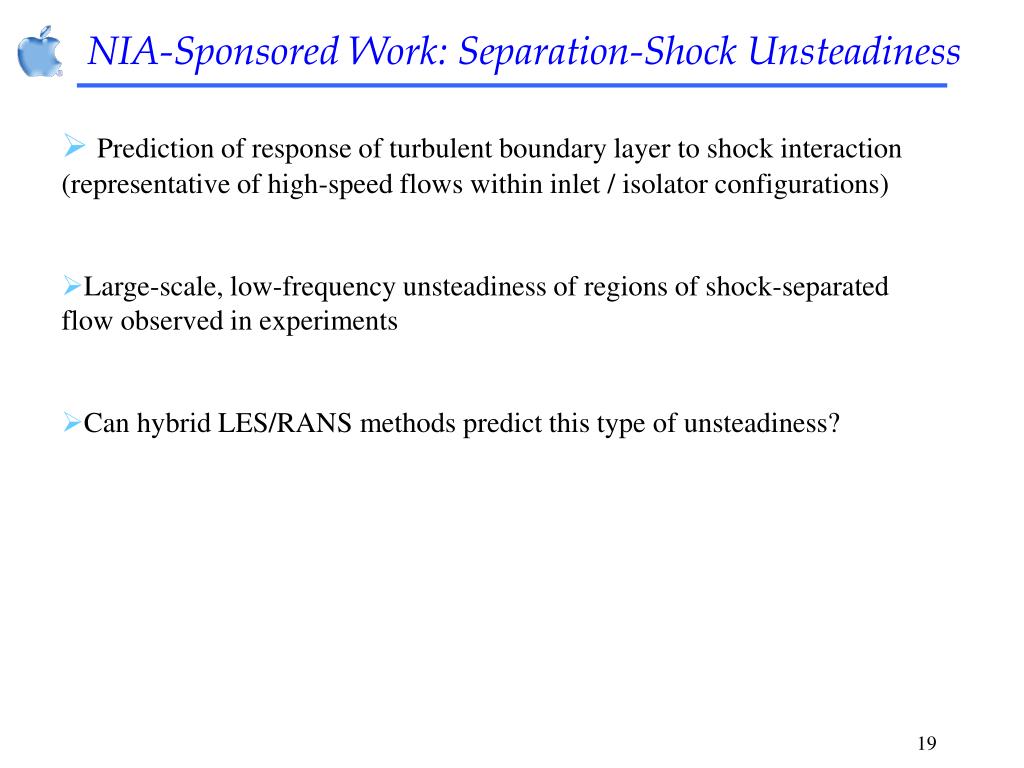 NIA-Sponsored Work: Separation-Shock Unsteadiness

➢ Prediction of response of turbulent boundary layer to shock interaction (representative of high-speed flows within inlet / isolator configurations)

➢Large-scale, low-frequency unsteadiness of regions of shock-separated flow observed in experiments

➢Can hybrid LES/RANS methods predict this type of unsteadiness?

19